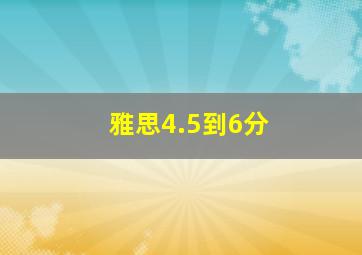 雅思4.5到6分